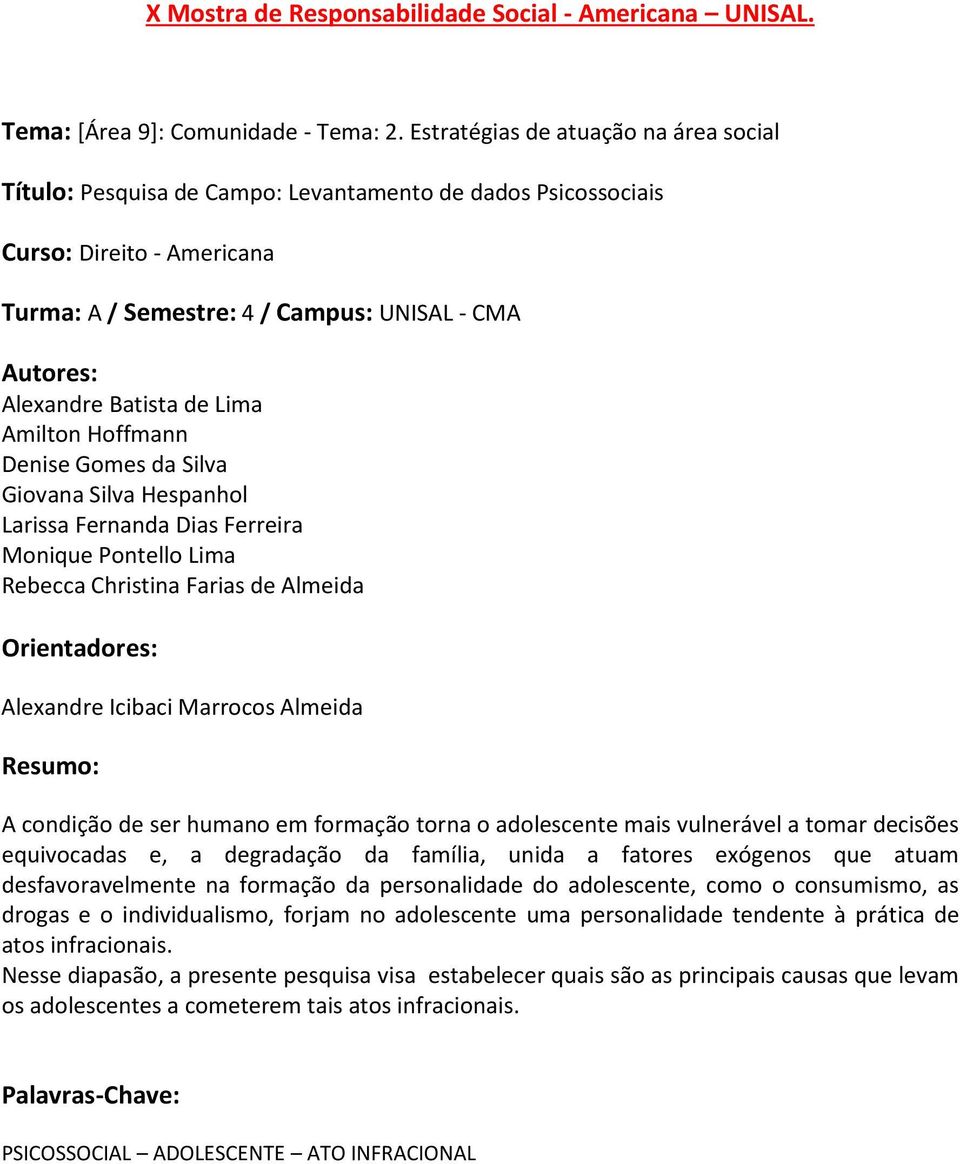 X Mostra de Responsabilidade Social - Americana – UNISAL.

Tema: [Área 9]: Comunidade - Tema: 2. Estratégias de atuação na área social

Título: Pesquisa de Campo: Levantamento de dados Psicossociais

Curso: Direito - Americana

Turma: A / Semestre: 4 / Campus: UNISAL - CMA

Autores:
Alexandre Batista de Lima
Amilton Hoffmann
Denise Gomes da Silva
Giovana Silva Hespanhol
Larissa Fernanda Dias Ferreira
Monique Pontello Lima
Rebecca Christina Farias de Almeida

Orientadores:

Alexandre Icibaci Marrocos Almeida

Resumo:

A condição de ser humano em formação torna o adolescente mais vulnerável a tomar decisões equivocadas e, a degradação da família, unida a fatores exógenos que atuam desfavoravelmente na formação da personalidade do adolescente, como o consumismo, as drogas e o individualismo, forjam no adolescente uma personalidade tendente à prática de atos infracionais.
Nesse diapasão, a presente pesquisa visa estabelecer quais são as principais causas que levam os adolescentes a cometerem tais atos infracionais.

Palavras-Chave:

PSICOSSOCIAL – ADOLESCENTE – ATO INFRACIONAL